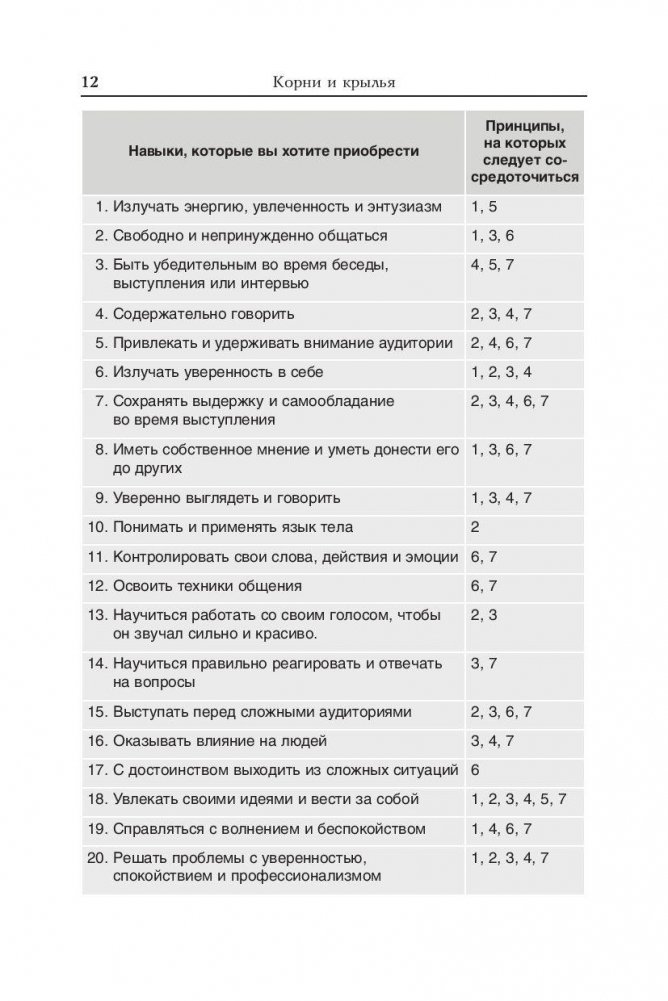 12 Корни и крылья

| Навыки, которые вы хотите приобрести | Принципы, на которых следует сосредоточиться |
|---|---|
| 1. Излучать энергию, увлеченность и энтузиазм | 1, 5 |
| 2. Свободно и непринужденно общаться | 1, 3, 6 |
| 3. Быть убедительным во время беседы, выступления или интервью | 4, 5, 7 |
| 4. Содержательно говорить | 2, 3, 4, 7 |
| 5. Привлекать и удерживать внимание аудитории | 2, 4, 6, 7 |
| 6. Излучать уверенность в себе | 1, 2, 3, 4 |
| 7. Сохранять выдержку и самообладание во время выступления | 2, 3, 4, 6, 7 |
| 8. Иметь собственное мнение и уметь донести его до других | 1, 3, 6, 7 |
| 9. Уверенно выглядеть и говорить | 1, 3, 4, 7 |
| 10. Понимать и применять язык тела | 2 |
| 11. Контролировать свои слова, действия и эмоции | 6, 7 |
| 12. Освоить техники общения | 6, 7 |
| 13. Научиться работать со своим голосом, чтобы он звучал сильно и красиво. | 2, 3 |
| 14. Научиться правильно реагировать и отвечать на вопросы | 3, 7 |
| 15. Выступать перед сложными аудиториями | 2, 3, 6, 7 |
| 16. Оказывать влияние на людей | 3, 4, 7 |
| 17. С достоинством выходить из сложных ситуаций | 6 |
| 18. Увлекать своими идеями и вести за собой | 1, 2, 3, 4, 5, 7 |
| 19. Справляться с волнением и беспокойством | 1, 4, 6, 7 |
| 20. Решать проблемы с уверенностью, спокойствием и профессионализмом | 1, 2, 3, 4, 7 |